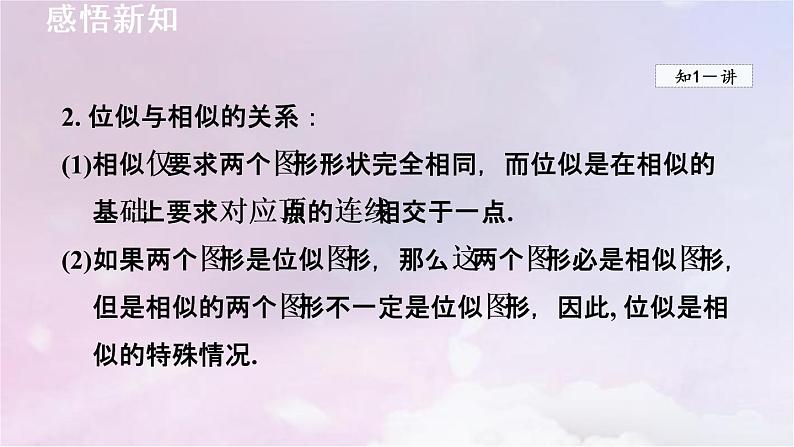 感悟新知

知1－讲

2. 位似与相似的关系：

(1)相似仅要求两个图形形状完全相同，而位似是在相似的基础上要求对应顶点的连线相交于一点.

(2)如果两个图形是位似图形，那么这两个图形必是相似图形，但是相似的两个图形不一定是位似图形，因此, 位似是相似的特殊情况.